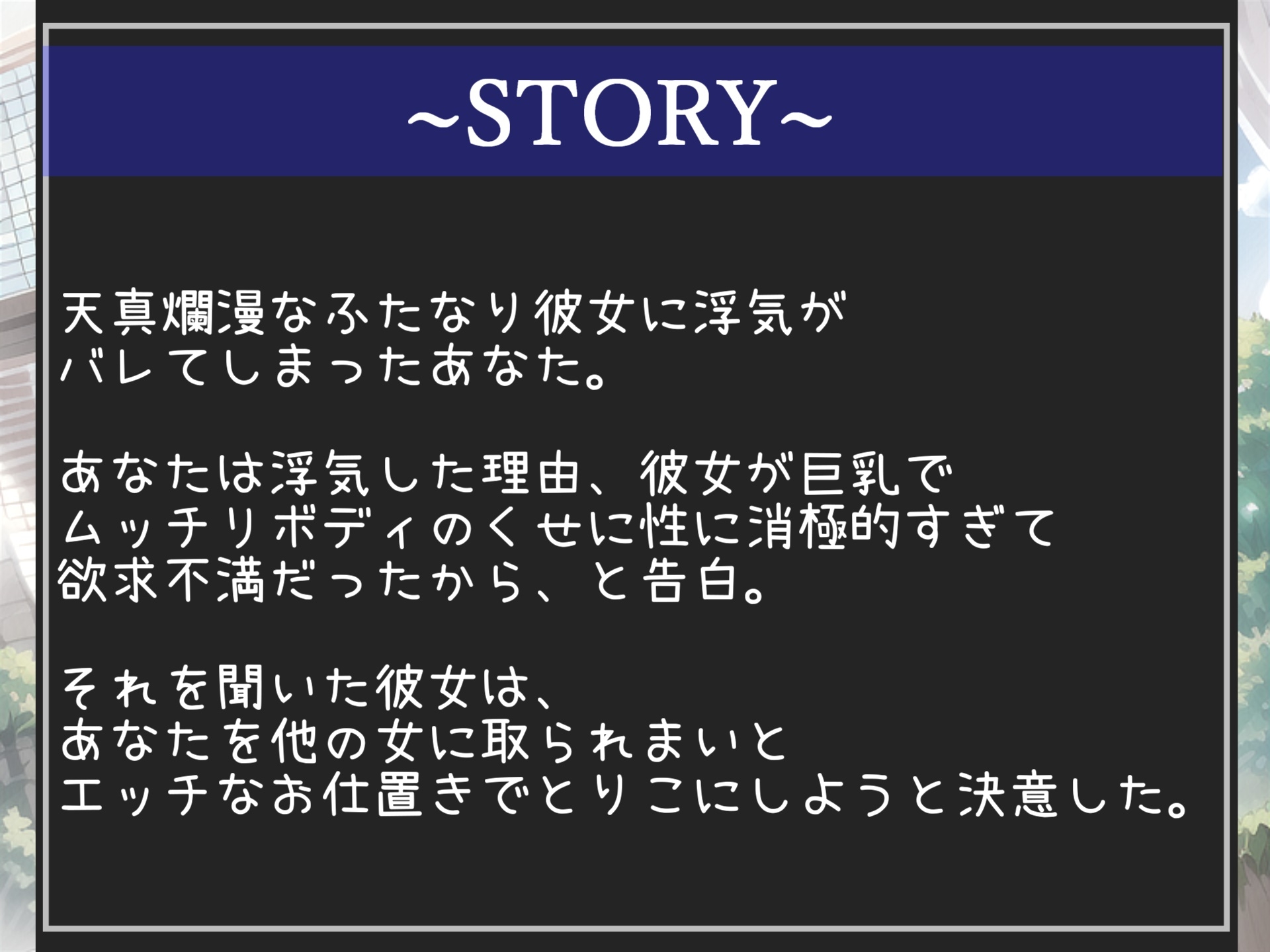 ~STORY~

天真爛漫なふたなり彼女に浮気が
バレてしまったあなた。

あなたは浮気した理由、彼女が巨乳で
ムッチリボディのくせに性に消極的すぎて
欲求不満だったから、と告白。

それを聞いた彼女は、
あなたを他の女に取られまいと
エッチなお仕置きでとりこにしようと決意した。